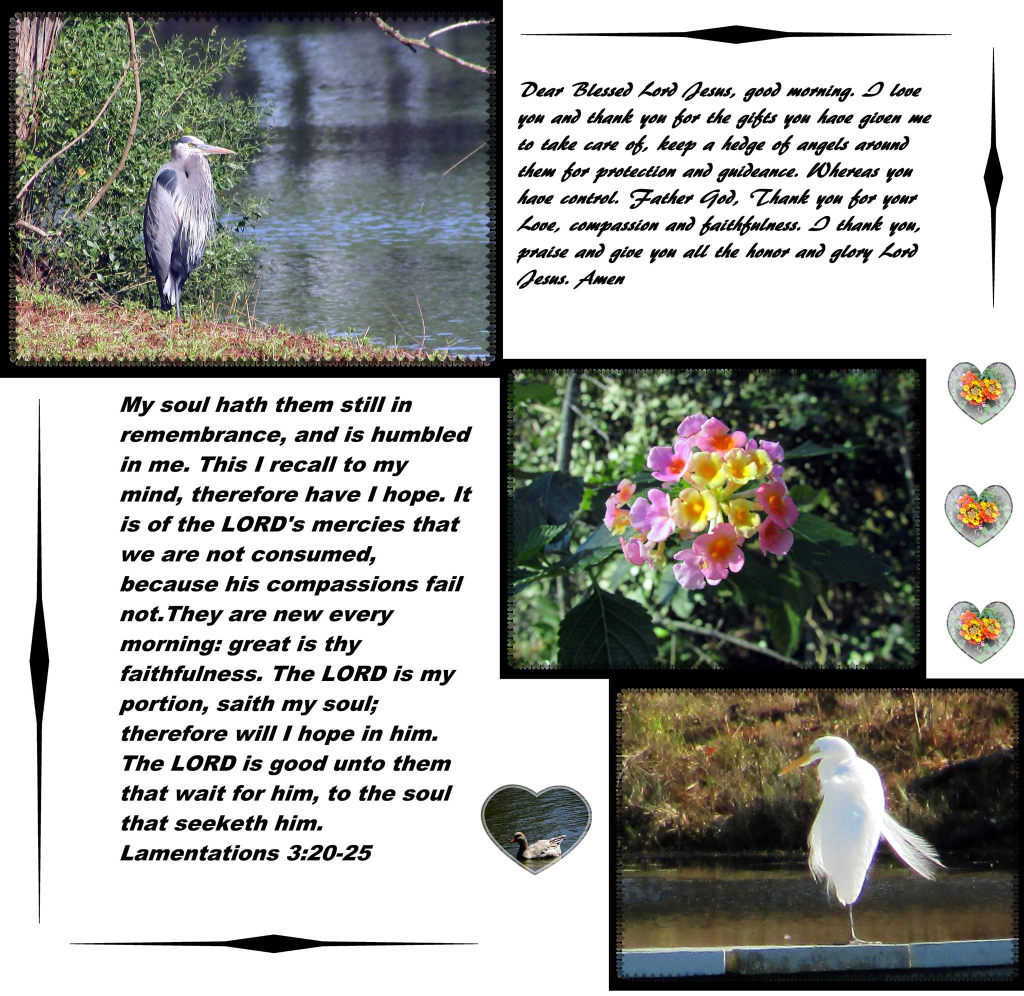 Dear Blessed Lord Jesus, good morning. I love you and thank you for the gifts you have given me to take care of, keep a hedge of angels around them for protection and guideance. Whereas you have control. Father God, Thank you for your Love, compassion and faithfulness. I thank you, praise and give you all the honor and glory Lord Jesus. Amen

My soul hath them still in remembrance, and is humbled in me. This I recall to my mind, therefore have I hope. It is of the LORD's mercies that we are not consumed, because his compassions fail not.They are new every morning: great is thy faithfulness. The LORD is my portion, saith my soul; therefore will I hope in him. The LORD is good unto them that wait for him, to the soul that seeketh him.
Lamentations 3:20-25